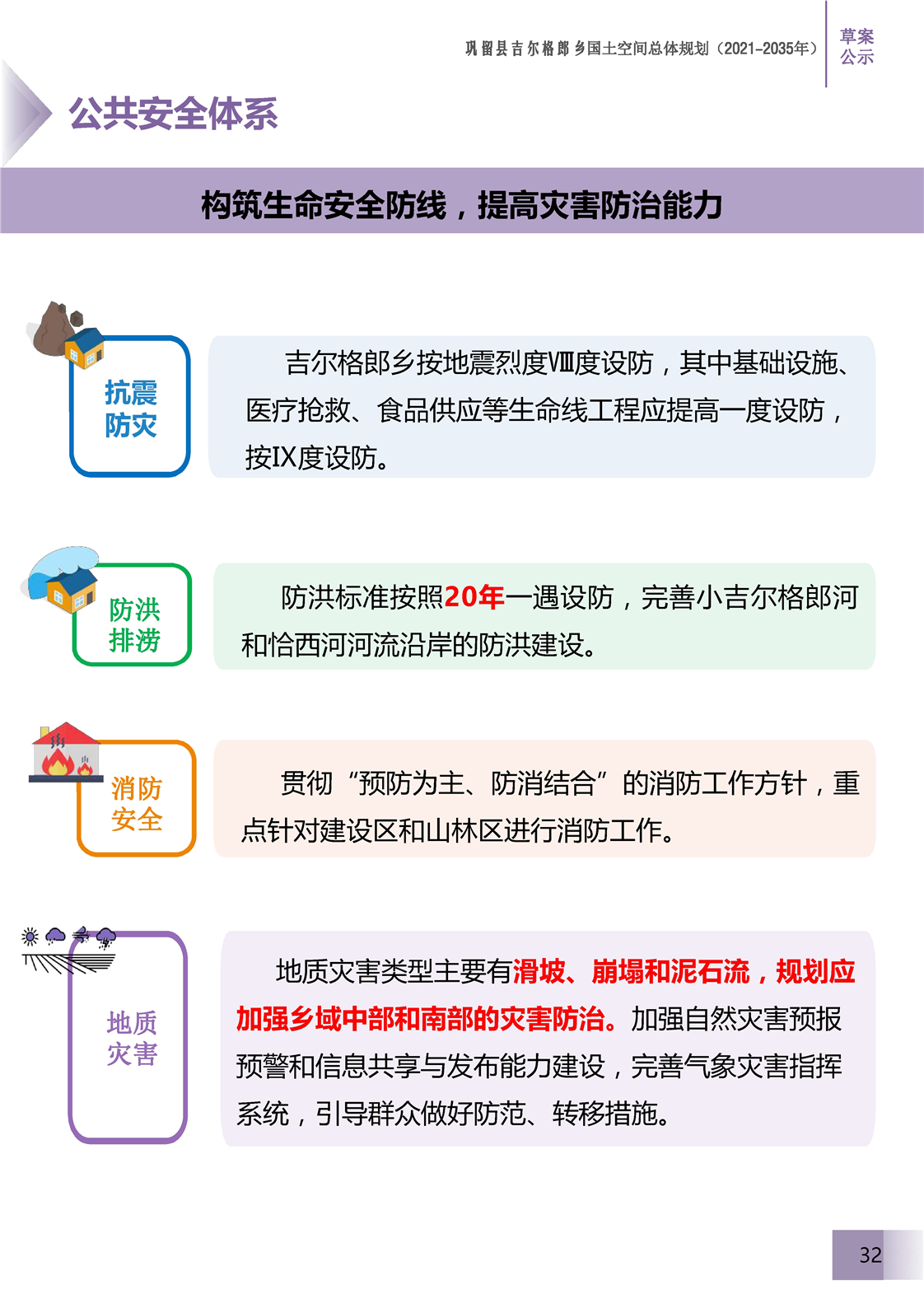 巩留县吉尔格郎乡国土空间总体规划（2021-2035年）

草案公示

公共安全体系

构筑生命安全防线，提高灾害防治能力

抗震防灾

吉尔格郎乡按地震烈度Ⅷ度设防，其中基础设施、医疗抢救、食品供应等生命线工程应提高一度设防，按Ⅸ度设防。

防洪排涝

防洪标准按照20年一遇设防，完善小吉尔格郎河和恰西河河流沿岸的防洪建设。

消防安全

贯彻“预防为主、防消结合”的消防工作方针，重点针对建设区和山林区进行消防工作。

地质灾害

地质灾害类型主要有滑坡、崩塌和泥石流，规划应加强乡域中部和南部的灾害防治。加强自然灾害预报预警和信息共享与发布能力建设，完善气象灾害指挥系统，引导群众做好防范、转移措施。

32